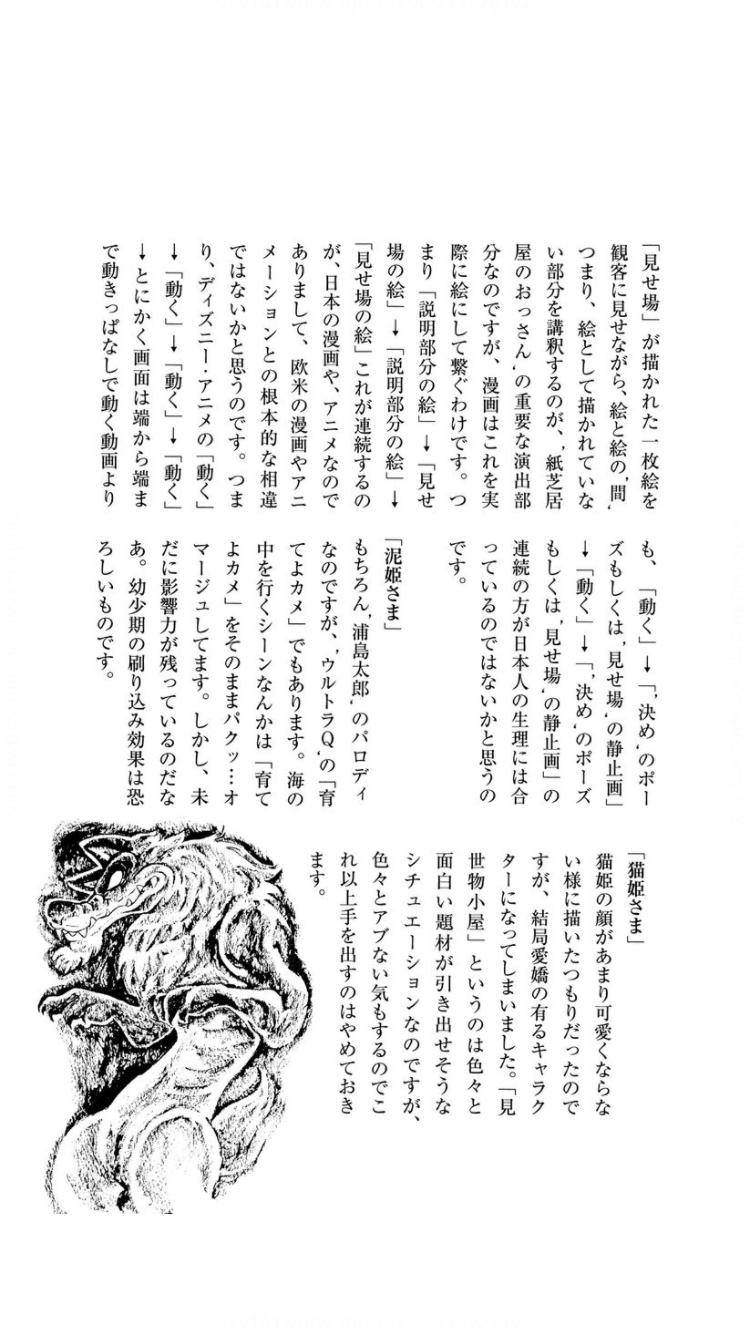 「見せ場」が描かれた一枚絵を観客に見せながら、絵と絵の〝間〟つまり、絵として描かれていない部分を講釈するのが、〝紙芝居屋のおっさん〟の重要な演出部分なのですが、漫画はこれを実際に絵にして繋ぐわけです。つまり「説明部分の絵」→「見せ場の絵」→「説明部分の絵」→「見せ場の絵」これが連続するのが、日本の漫画や、アニメなのでありまして、欧米の漫画やアニメーションとの根本的な相違ではないかと思うのです。つまり、ディズニー・アニメの「動く」→「動く」→「動く」→「動く」→とにかく画面は端から端まで動きっぱなしで動く動画よりも、「動く」→「〝決め〟のポーズもしくは〝見せ場〟の静止画」→「動く」→「〝決め〟のポーズもしくは〝見せ場〟の静止画」の連続の方が日本人の生理には合っているのではないかと思うのです。

「泥姫さま」
もちろん〝浦島太郎〟のパロディなのですが、〝ウルトラQ〟の「育てよカメ」でもあります。海の中を行くシーンなんかは「育てよカメ」をそのままパクッ…オマージュしてます。しかし、未だに影響力が残っているのだなあ。幼少期の刷り込み効果は恐ろしいものです。

「猫姫さま」
猫姫の顔があまり可愛くならない様に描いたつもりだったのですが、結局愛嬌の有るキャラクターになってしまいました。「見世物小屋」というのは色々と面白い題材が引き出せそうなシチュエーションなのですが、色々とアブない気もするのでこれ以上手を出すのはやめておきます。